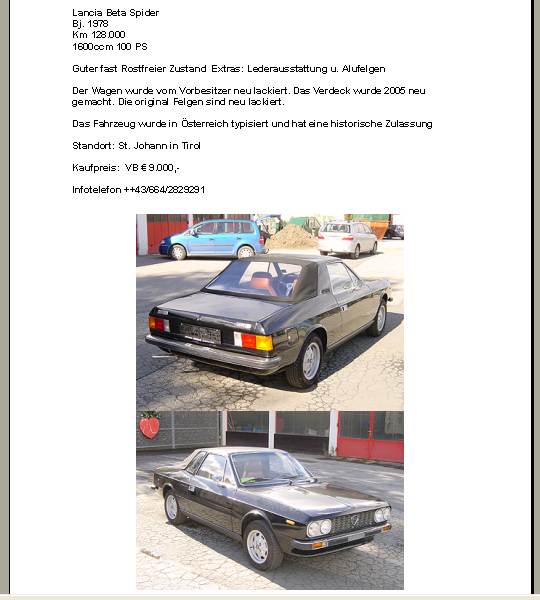 Lancia Beta Spider
Bj. 1978
Km 128.000
1600ccm 100 PS

Guter fast Rostfreier Zustand Extras: Lederausstattung u. Alufelgen

Der Wagen wurde vom Vorbesitzer neu lackiert. Das Verdeck wurde 2005 neu gemacht. Die original Felgen sind neu lackiert.

Das Fahrzeug wurde in Österreich typisiert und hat eine historische Zulassung

Standort: St. Johann in Tirol

Kaufpreis: VB € 9.000,-

Infotelefon ++43/664/2829291